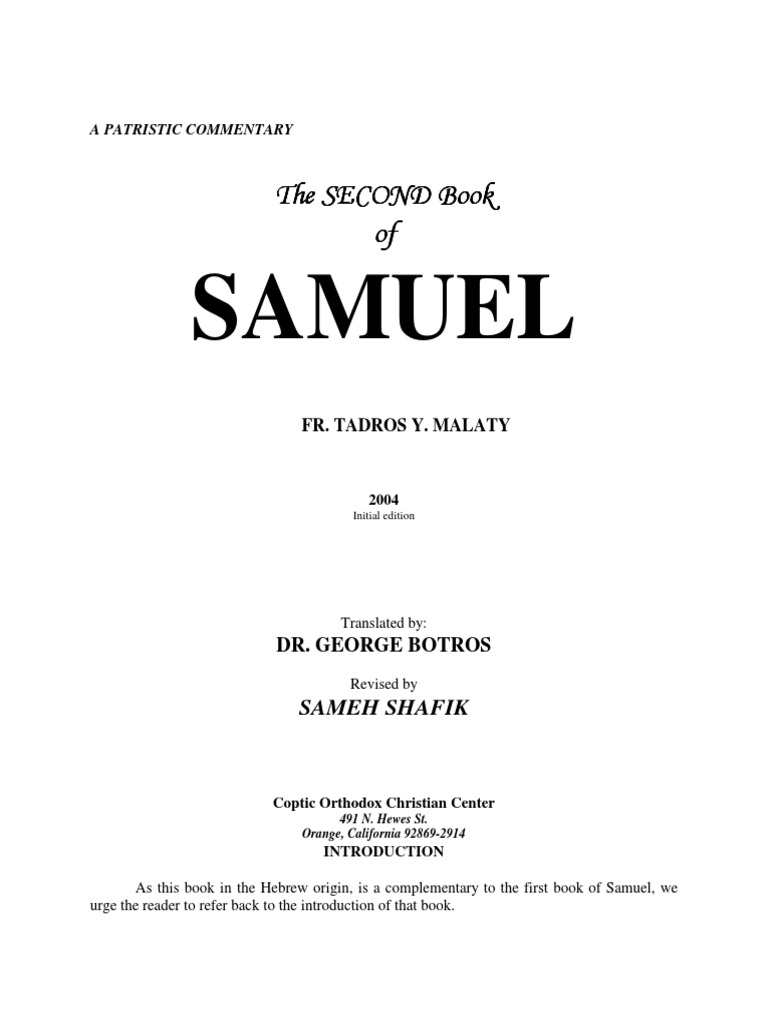 A PATRISTIC COMMENTARY

The SECOND Book
of

SAMUEL

FR. TADROS Y. MALATY

2004
Initial edition

Translated by:
DR. GEORGE BOTROS

Revised by
SAMEH SHAFIK

Coptic Orthodox Christian Center
491 N. Hewes St.
Orange, California 92869-2914
INTRODUCTION

As this book in the Hebrew origin, is a complementary to the first book of Samuel, we urge the reader to refer back to the introduction of that book.